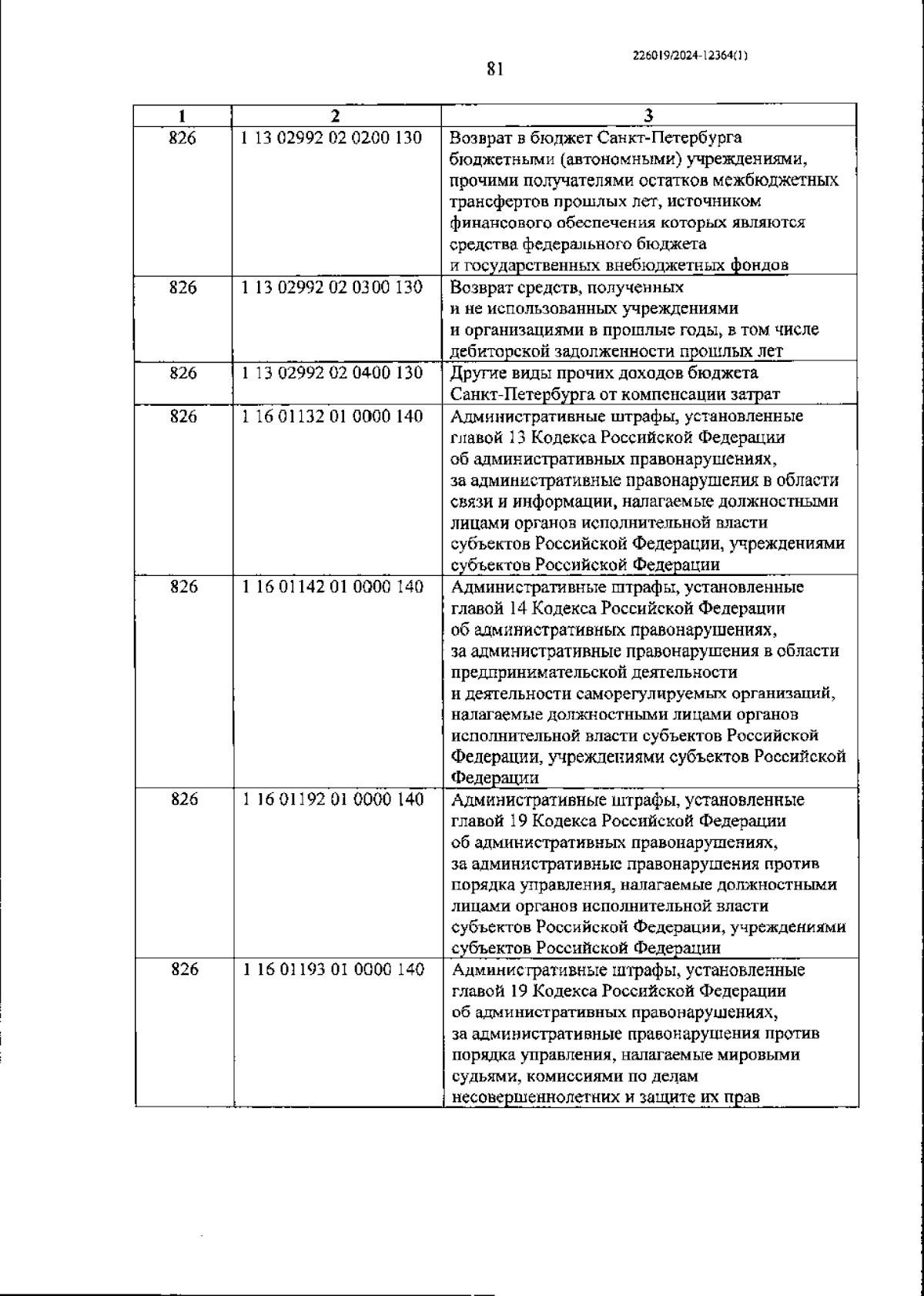 226019/2024-12364(1)

81

| 1 | 2 | 3 |
|---|---|---|
| 826 | 1 13 02992 02 0200 130 | Возврат в бюджет Санкт-Петербурга бюджетными (автономными) учреждениями, прочими получателями остатков межбюджетных трансфертов прошлых лет, источником финансового обеспечения которых являются средства федерального бюджета и государственных внебюджетных фондов |
| 826 | 1 13 02992 02 0300 130 | Возврат средств, полученных и не использованных учреждениями и организациями в прошлые годы, в том числе дебиторской задолженности прошлых лет |
| 826 | 1 13 02992 02 0400 130 | Другие виды прочих доходов бюджета Санкт-Петербурга от компенсации затрат |
| 826 | 1 16 01132 01 0000 140 | Административные штрафы, установленные главой 13 Кодекса Российской Федерации об административных правонарушениях, за административные правонарушения в области связи и информации, налагаемые должностными лицами органов исполнительной власти субъектов Российской Федерации, учреждениями субъектов Российской Федерации |
| 826 | 1 16 01142 01 0000 140 | Административные штрафы, установленные главой 14 Кодекса Российской Федерации об административных правонарушениях, за административные правонарушения в области предпринимательской деятельности и деятельности саморегулируемых организаций, налагаемые должностными лицами органов исполнительной власти субъектов Российской Федерации, учреждениями субъектов Российской Федерации |
| 826 | 1 16 01192 01 0000 140 | Административные штрафы, установленные главой 19 Кодекса Российской Федерации об административных правонарушениях, за административные правонарушения против порядка управления, налагаемые должностными лицами органов исполнительной власти субъектов Российской Федерации, учреждениями субъектов Российской Федерации |
| 826 | 1 16 01193 01 0000 140 | Административные штрафы, установленные главой 19 Кодекса Российской Федерации об административных правонарушениях, за административные правонарушения против порядка управления, налагаемые мировыми судьями, комиссиями по делам несовершеннолетних и защите их прав |